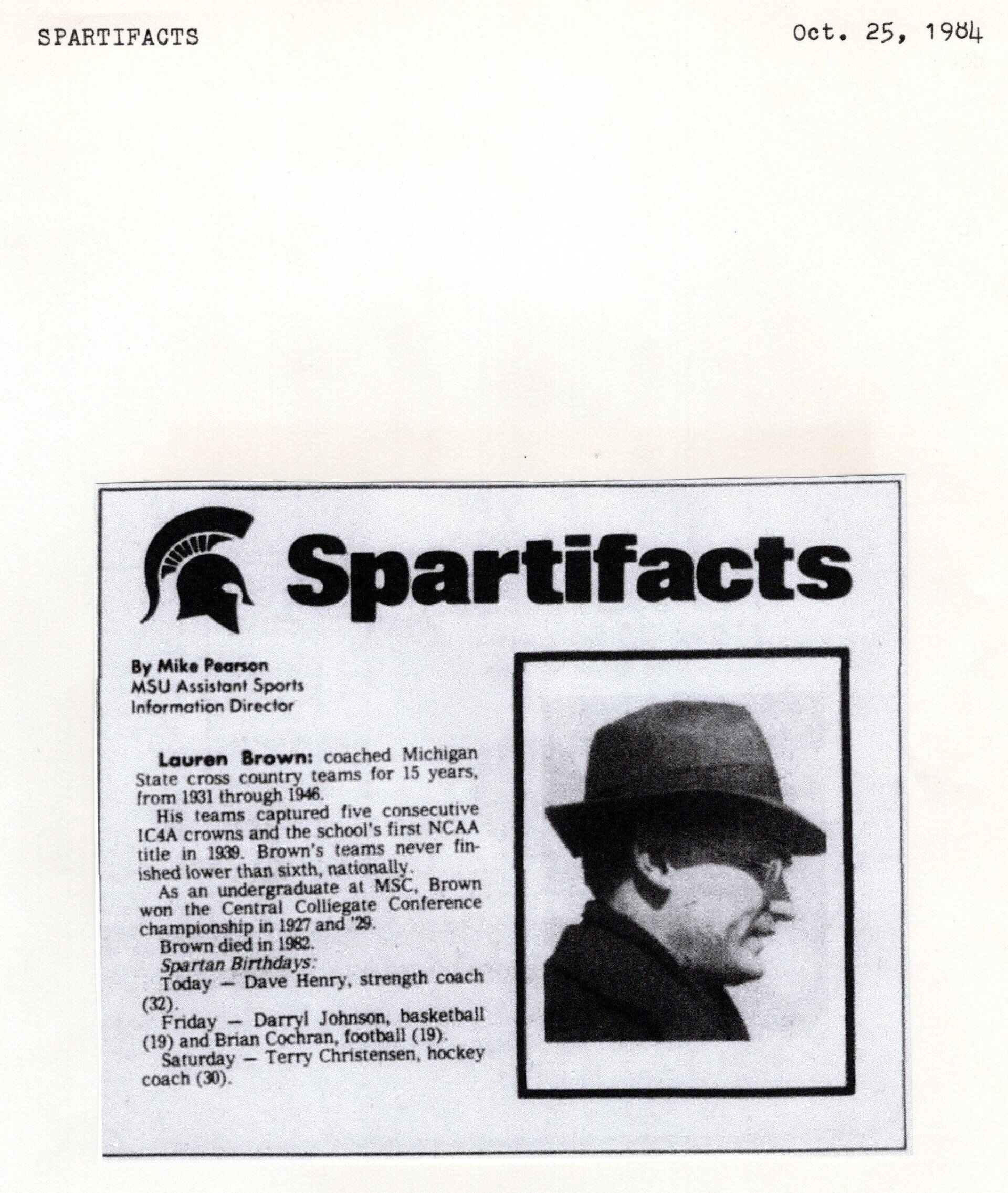 SPARTIFACTS

Oct. 25, 1984

Spartifacts

By Mike Pearson
MSU Assistant Sports
Information Director

Lauren Brown: coached Michigan State cross country teams for 15 years, from 1931 through 1946.

His teams captured five consecutive IC4A crowns and the school's first NCAA title in 1939. Brown's teams never finished lower than sixth, nationally.

As an undergraduate at MSC, Brown won the Central Colliegate Conference championship in 1927 and '29.

Brown died in 1982.

Spartan Birthdays:

Today — Dave Henry, strength coach (32).

Friday — Darryl Johnson, basketball (19) and Brian Cochran, football (19).

Saturday — Terry Christensen, hockey coach (30).